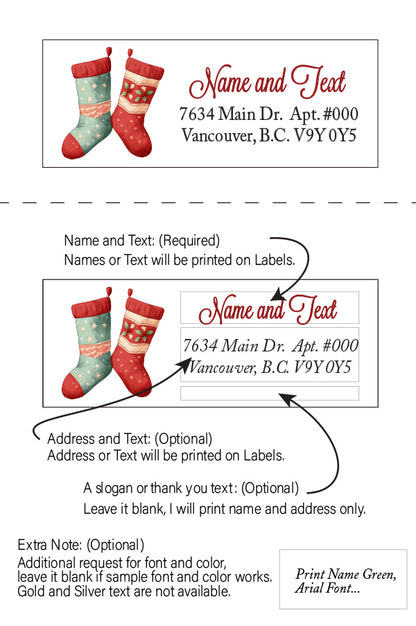 Name and Text
7634 Main Dr. Apt. #000
Vancouver, B.C. V9Y 0Y5

Name and Text: (Required)
Names or Text will be printed on Labels.

Name and Text
7634 Main Dr. Apt. #000
Vancouver, B.C. V9Y 0Y5

Address and Text: (Optional)
Address or Text will be printed on Labels.

A slogan or thank you text: (Optional)
Leave it blank, I will print name and address only.

Extra Note: (Optional)
Additional request for font and color, leave it blank if sample font and color works. Gold and Silver text are not available.

Print Name Green, Arial Font...